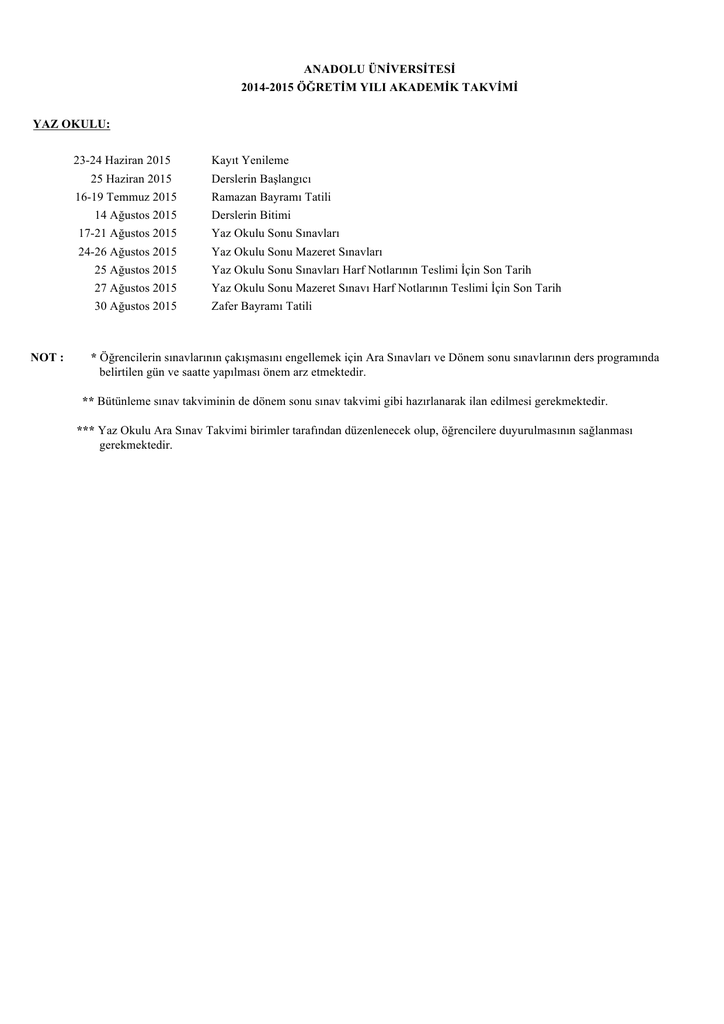 ANADOLU ÜNİVERSİTESİ
2014-2015 ÖĞRETİM YILI AKADEMİK TAKVİMİ

YAZ OKULU:

| | |
|---|---|
| 23-24 Haziran 2015 | Kayıt Yenileme |
| 25 Haziran 2015 | Derslerin Başlangıcı |
| 16-19 Temmuz 2015 | Ramazan Bayramı Tatili |
| 14 Ağustos 2015 | Derslerin Bitimi |
| 17-21 Ağustos 2015 | Yaz Okulu Sonu Sınavları |
| 24-26 Ağustos 2015 | Yaz Okulu Sonu Mazeret Sınavları |
| 25 Ağustos 2015 | Yaz Okulu Sonu Sınavları Harf Notlarının Teslimi İçin Son Tarih |
| 27 Ağustos 2015 | Yaz Okulu Sonu Mazeret Sınavı Harf Notlarının Teslimi İçin Son Tarih |
| 30 Ağustos 2015 | Zafer Bayramı Tatili |

NOT : * Öğrencilerin sınavlarının çakışmasını engellemek için Ara Sınavları ve Dönem sonu sınavlarının ders programında belirtilen gün ve saatte yapılması önem arz etmektedir.

** Bütünleme sınav takviminin de dönem sonu sınav takvimi gibi hazırlanarak ilan edilmesi gerekmektedir.

*** Yaz Okulu Ara Sınav Takvimi birimler tarafından düzenlenecek olup, öğrencilere duyurulmasının sağlanması gerekmektedir.